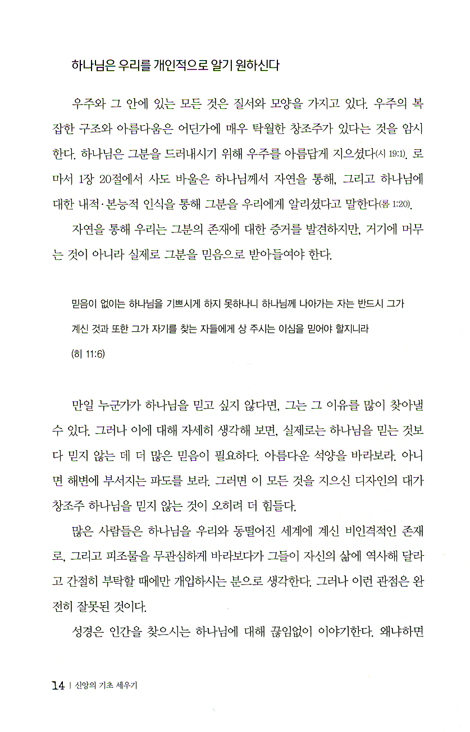 하나님은 우리를 개인적으로 알기 원하신다

우주와 그 안에 있는 모든 것은 질서와 모양을 가지고 있다. 우주의 복잡한 구조와 아름다움은 어딘가에 매우 탁월한 창조주가 있다는 것을 암시한다. 하나님은 그분을 드러내시기 위해 우주를 아름답게 지으셨다(시 19:1). 로마서 1장 20절에서 사도 바울은 하나님께서 자연을 통해, 그리고 하나님에 대한 내적·본능적 인식을 통해 그분을 우리에게 알리셨다고 말한다(롬 1:20).

자연을 통해 우리는 그분의 존재에 대한 증거를 발견하지만, 거기에 머무는 것이 아니라 실제로 그분을 믿음으로 받아들여야 한다.

믿음이 없이는 하나님을 기쁘시게 하지 못하나니 하나님께 나아가는 자는 반드시 그가 계신 것과 또한 그가 자기를 찾는 자들에게 상 주시는 이심을 믿어야 할지니라
(히 11:6)

만일 누군가가 하나님을 믿고 싶지 않다면, 그는 그 이유를 많이 찾아낼 수 있다. 그러나 이에 대해 자세히 생각해 보면, 실제로는 하나님을 믿는 것보다 믿지 않는 데 더 많은 믿음이 필요하다. 아름다운 석양을 바라보라. 아니면 해변에 부서지는 파도를 보라. 그러면 이 모든 것을 지으신 디자인의 대가 창조주 하나님을 믿지 않는 것이 오히려 더 힘들다.

많은 사람들은 하나님을 우리와 동떨어진 세계에 계신 비인격적인 존재로, 그리고 피조물을 무관심하게 바라보다가 그들이 자신의 삶에 역사해 달라고 간절히 부탁할 때에만 개입하시는 분으로 생각한다. 그러나 이런 관점은 완전히 잘못된 것이다.

성경은 인간을 찾으시는 하나님에 대해 끊임없이 이야기한다. 왜냐하면

14 | 신앙의 기초 세우기